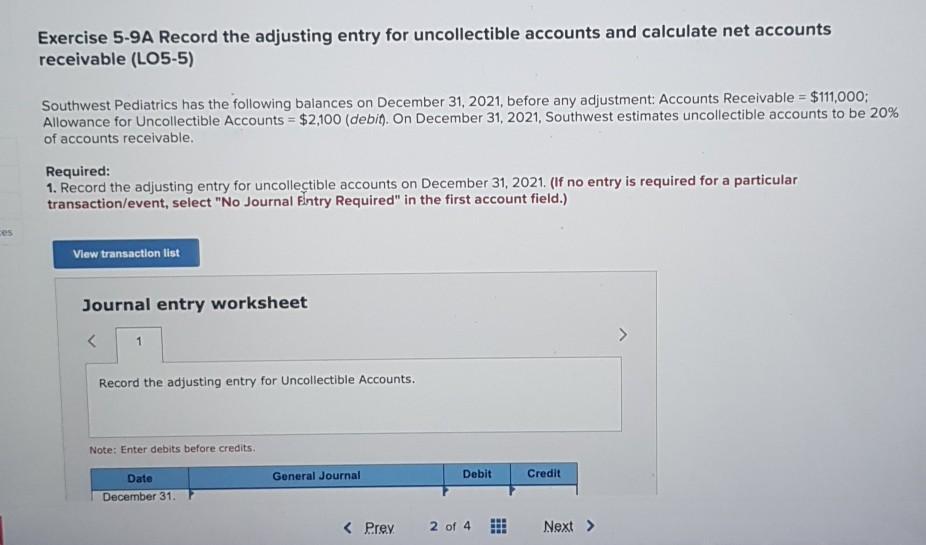 Exercise 5-9A Record the adjusting entry for uncollectible accounts and calculate net accounts receivable (LO5-5)

Southwest Pediatrics has the following balances on December 31, 2021, before any adjustment: Accounts Receivable = $111,000; Allowance for Uncollectible Accounts = $2,100 (debit). On December 31, 2021, Southwest estimates uncollectible accounts to be 20% of accounts receivable.

Required:
1. Record the adjusting entry for uncollectible accounts on December 31, 2021. (If no entry is required for a particular transaction/event, select "No Journal Entry Required" in the first account field.)

es

View transaction list

Journal entry worksheet

< 1 >

Record the adjusting entry for Uncollectible Accounts.

Note: Enter debits before credits.

| Date | General Journal | Debit | Credit |
|---|---|---|---|
| December 31. | | | |

< Prev 2 of 4 Next >